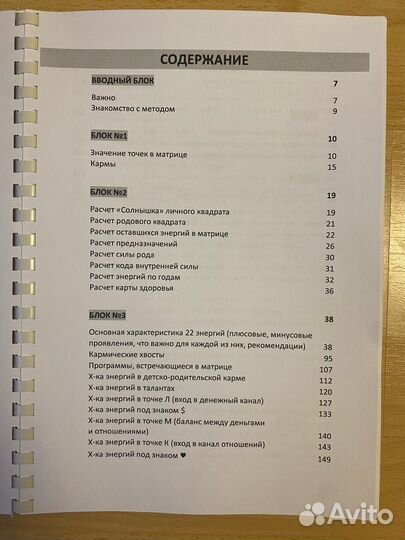 СОДЕРЖАНИЕ

ВВОДНЫЙ БЛОК 7

Важно 7
Знакомство с методом 9

БЛОК №1 10

Значение точек в матрице 10
Кармы 15

БЛОК №2 19

Расчет «Солнышка» личного квадрата 19
Расчет родового квадрата 21
Расчет оставшихся энергий в матрице 22
Расчет предназначений 26
Расчет силы рода 30
Расчет кода внутренней силы 31
Расчет энергий по годам 32
Расчет карты здоровья 36

БЛОК №3 38

Основная характеристика 22 энергий (плюсовые, минусовые проявления, что важно для каждой из них, рекомендации) 38
Кармические хвосты 95
Программы, встречающиеся в матрице 107
Х-ка энергий в детско-родительской карме 112
Х-ка энергий в талантах 120
Х-ка энергий в точке Л (вход в денежный канал) 127
Х-ка энергий под знаком $ 133
Х-ка энергий в точке М (баланс между деньгами и отношениями) 140
Х-ка энергий в точке К (вход в канал отношений) 143
Х-ка энергий под знаком ♥ 149

Avito